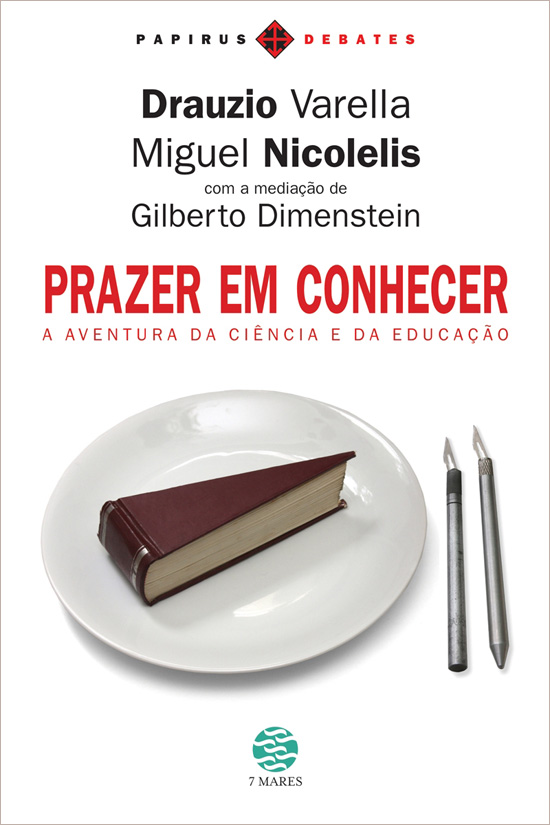 PAPIRUS DEBATES

Drauzio Varella
Miguel Nicolelis
com a mediação de
Gilberto Dimenstein

PRAZER EM CONHECER
A AVENTURA DA CIÊNCIA E DA EDUCAÇÃO

7 MARES